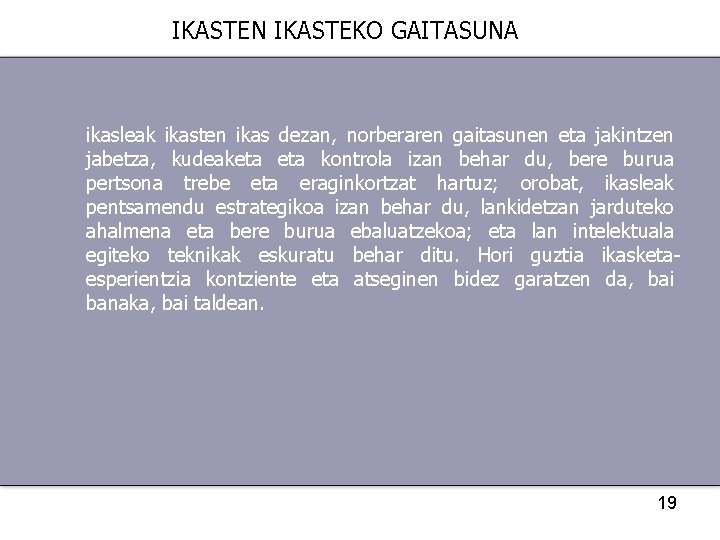 IKASTEN IKASTEKO GAITASUNA

ikasleak ikasten ikas dezan, norberaren gaitasunen eta jakintzen jabetza, kudeaketa eta kontrola izan behar du, bere burua pertsona trebe eta eraginkortzat hartuz; orobat, ikasleak pentsamendu estrategikoa izan behar du, lankidetzan jarduteko ahalmena eta bere burua ebaluatzekoa; eta lan intelektuala egiteko teknikak eskuratu behar ditu. Hori guztia ikasketa-esperientzia kontziente eta atseginen bidez garatzen da, bai banaka, bai taldean.

19